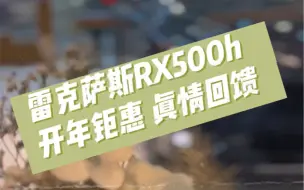 雷克萨斯RX500h
开年钜惠 真情回馈